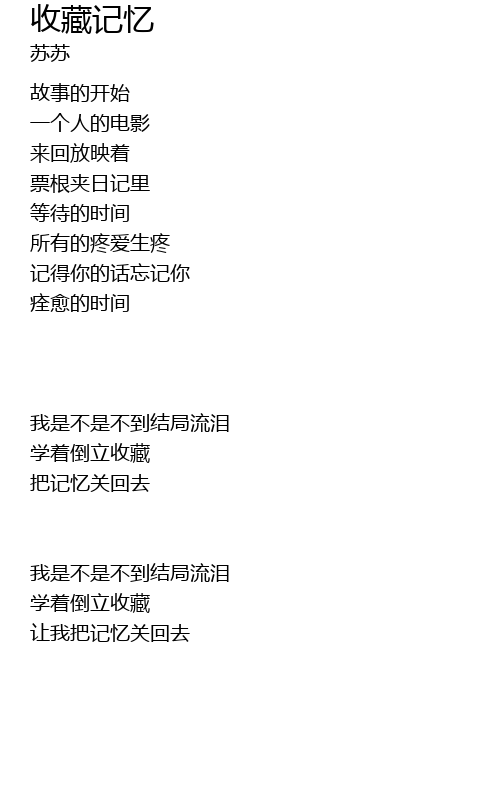 收藏记忆
苏苏

故事的开始
一个人的电影
来回放映着
票根夹日记里
等待的时间
所有的疼爱生疼
记得你的话忘记你
痊愈的时间

我是不是不到结局流泪
学着倒立收藏
把记忆关回去

我是不是不到结局流泪
学着倒立收藏
让我把记忆关回去